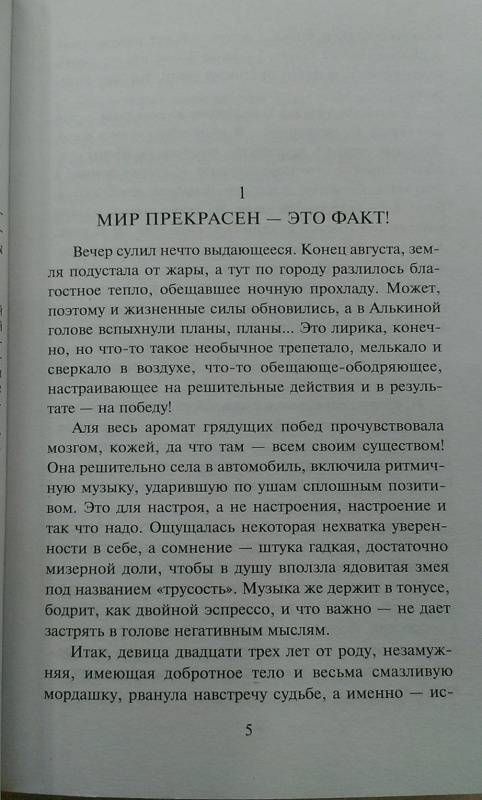 1

МИР ПРЕКРАСЕН — ЭТО ФАКТ!

Вечер сулил нечто выдающееся. Конец августа, земля подустала от жары, а тут по городу разлилось благостное тепло, обещавшее ночную прохладу. Может, поэтому и жизненные силы обновились, а в Алькиной голове вспыхнули планы, планы... Это лирика, конечно, но что-то такое необычное трепетало, мелькало и сверкало в воздухе, что-то обещающе-ободряющее, настраивающее на решительные действия и в результате — на победу!

Аля весь аромат грядущих побед прочувствовала мозгом, кожей, да что там — всем своим существом! Она решительно села в автомобиль, включила ритмичную музыку, ударившую по ушам сплошным позитивом. Это для настроя, а не настроения, настроение и так что надо. Ощущалась некоторая нехватка уверенности в себе, а сомнение — штука гадкая, достаточно мизерной доли, чтобы в душу вползла ядовитая змея под названием «трусость». Музыка же держит в тонусе, бодрит, как двойной эспрессо, и что важно — не дает застрять в голове негативным мыслям.

Итак, девица двадцати трех лет от роду, незамужняя, имеющая добротное тело и весьма смазливую мордашку, рванула навстречу судьбе, а именно — ис-

5